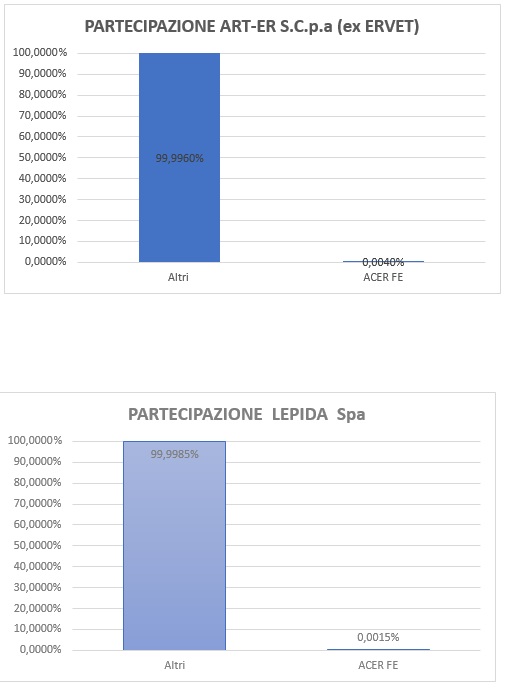 PARTECIPAZIONE ART-ER S.C.p.a (ex ERVET)

100,0000%
90,0000%
80,0000%
70,0000%
60,0000%
50,0000%
40,0000%
30,0000%
20,0000%
10,0000%
0,0000%

99,9960%
0,0040%

Altri
ACER FE

PARTECIPAZIONE LEPIDA Spa

100,0000%
90,0000%
80,0000%
70,0000%
60,0000%
50,0000%
40,0000%
30,0000%
20,0000%
10,0000%
0,0000%

99,9985%
0,0015%

Altri
ACER FE